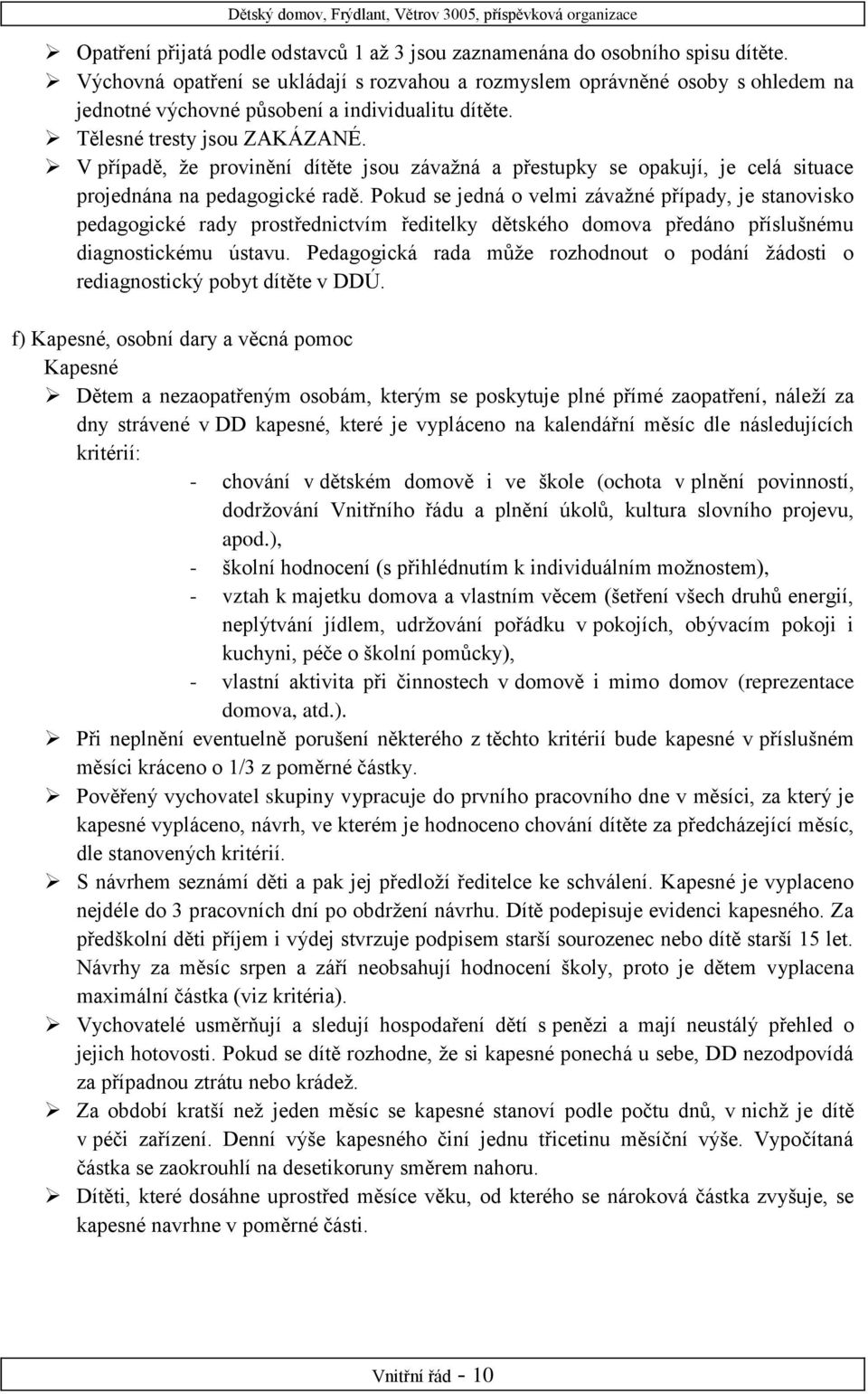 Dětský domov, Frýdlant, Větrov 3005, příspěvková organizace

➢ Opatření přijatá podle odstavců 1 až 3 jsou zaznamenána do osobního spisu dítěte.
➢ Výchovná opatření se ukládají s rozvahou a rozmyslem oprávněné osoby s ohledem na jednotné výchovné působení a individualitu dítěte.
➢ Tělesné tresty jsou ZAKÁZANÉ.
➢ V případě, že provinění dítěte jsou závažná a přestupky se opakují, je celá situace projednána na pedagogické radě. Pokud se jedná o velmi závažné případy, je stanovisko pedagogické rady prostřednictvím ředitelky dětského domova předáno příslušnému diagnostickému ústavu. Pedagogická rada může rozhodnout o podání žádosti o rediagnostický pobyt dítěte v DDÚ.

f) Kapesné, osobní dary a věcná pomoc
Kapesné
➢ Dětem a nezaopatřeným osobám, kterým se poskytuje plné přímé zaopatření, náleží za dny strávené v DD kapesné, které je vypláceno na kalendářní měsíc dle následujících kritérií:
- chování v dětském domově i ve škole (ochota v plnění povinností, dodržování Vnitřního řádu a plnění úkolů, kultura slovního projevu, apod.),
- školní hodnocení (s přihlédnutím k individuálním možnostem),
- vztah k majetku domova a vlastním věcem (šetření všech druhů energií, neplýtvání jídlem, udržování pořádku v pokojích, obývacím pokoji i kuchyni, péče o školní pomůcky),
- vlastní aktivita při činnostech v domově i mimo domov (reprezentace domova, atd.).
➢ Při neplnění eventuelně porušení některého z těchto kritérií bude kapesné v příslušném měsíci kráceno o 1/3 z poměrné částky.
➢ Pověřený vychovatel skupiny vypracuje do prvního pracovního dne v měsíci, za který je kapesné vypláceno, návrh, ve kterém je hodnoceno chování dítěte za předcházející měsíc, dle stanovených kritérií.
➢ S návrhem seznámí děti a pak jej předloží ředitelce ke schválení. Kapesné je vyplaceno nejdéle do 3 pracovních dní po obdržení návrhu. Dítě podepisuje evidenci kapesného. Za předškolní děti příjem i výdej stvrzuje podpisem starší sourozenec nebo dítě starší 15 let. Návrhy za měsíc srpen a září neobsahují hodnocení školy, proto je dětem vyplacena maximální částka (viz kritéria).
➢ Vychovatelé usměrňují a sledují hospodaření dětí s penězi a mají neustálý přehled o jejich hotovosti. Pokud se dítě rozhodne, že si kapesné ponechá u sebe, DD nezodpovídá za případnou ztrátu nebo krádež.
➢ Za období kratší než jeden měsíc se kapesné stanoví podle počtu dnů, v nichž je dítě v péči zařízení. Denní výše kapesného činí jednu třicetinu měsíční výše. Vypočítaná částka se zaokrouhlí na desetikoruny směrem nahoru.
➢ Dítěti, které dosáhne uprostřed měsíce věku, od kterého se nároková částka zvyšuje, se kapesné navrhne v poměrné části.

Vnitřní řád - 10